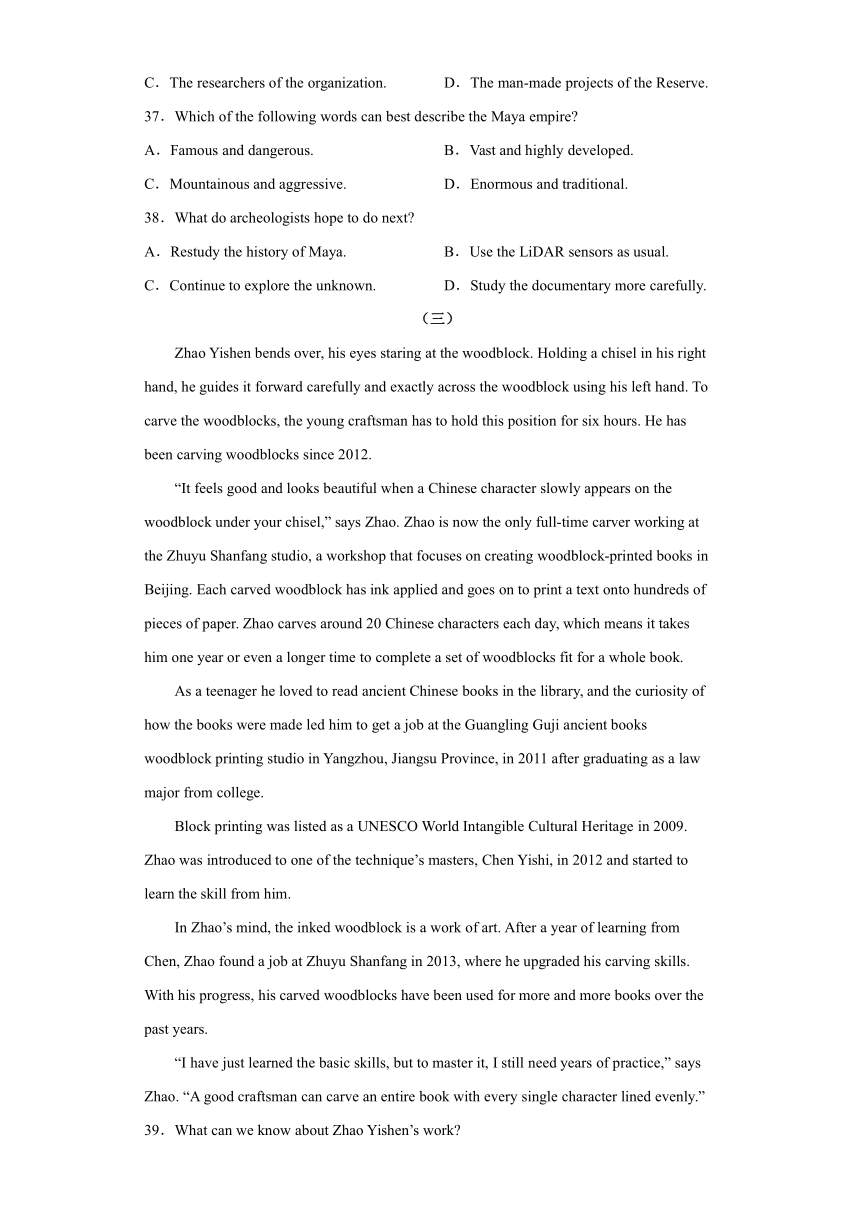 C．The researchers of the organization.　　　　D．The man-made projects of the Reserve.

37．Which of the following words can best describe the Maya empire?

A．Famous and dangerous.　　　　B．Vast and highly developed.

C．Mountainous and aggressive.　　　　D．Enormous and traditional.

38．What do archeologists hope to do next?

A．Restudy the history of Maya.　　　　B．Use the LiDAR sensors as usual.

C．Continue to explore the unknown.　　　　D．Study the documentary more carefully.

（三）

Zhao Yishen bends over, his eyes staring at the woodblock. Holding a chisel in his right hand, he guides it forward carefully and exactly across the woodblock using his left hand. To carve the woodblocks, the young craftsman has to hold this position for six hours. He has been carving woodblocks since 2012.

“It feels good and looks beautiful when a Chinese character slowly appears on the woodblock under your chisel,” says Zhao. Zhao is now the only full-time carver working at the Zhuyu Shanfang studio, a workshop that focuses on creating woodblock-printed books in Beijing. Each carved woodblock has ink applied and goes on to print a text onto hundreds of pieces of paper. Zhao carves around 20 Chinese characters each day, which means it takes him one year or even a longer time to complete a set of woodblocks fit for a whole book.

As a teenager he loved to read ancient Chinese books in the library, and the curiosity of how the books were made led him to get a job at the Guangling Guji ancient books woodblock printing studio in Yangzhou, Jiangsu Province, in 2011 after graduating as a law major from college.

Block printing was listed as a UNESCO World Intangible Cultural Heritage in 2009. Zhao was introduced to one of the technique’s masters, Chen Yishi, in 2012 and started to learn the skill from him.

In Zhao’s mind, the inked woodblock is a work of art. After a year of learning from Chen, Zhao found a job at Zhuyu Shanfang in 2013, where he upgraded his carving skills. With his progress, his carved woodblocks have been used for more and more books over the past years.

“I have just learned the basic skills, but to master it, I still need years of practice,” says Zhao. “A good craftsman can carve an entire book with every single character lined evenly.”

39．What can we know about Zhao Yishen’s work?